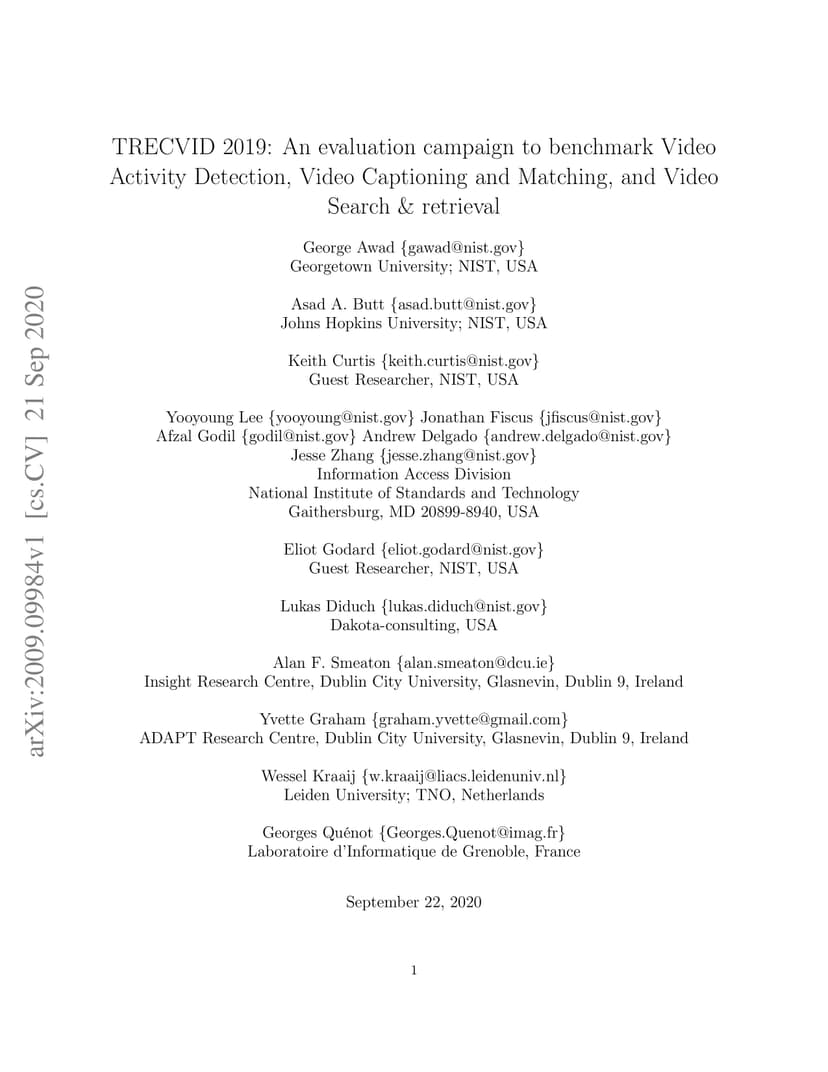 arXiv:2009.09984v1 [cs.CV] 21 Sep 2020

TRECVID 2019: An evaluation campaign to benchmark Video Activity Detection, Video Captioning and Matching, and Video Search & retrieval

George Awad {gawad@nist.gov}
Georgetown University; NIST, USA

Asad A. Butt {asad.butt@nist.gov}
Johns Hopkins University; NIST, USA

Keith Curtis {keith.curtis@nist.gov}
Guest Researcher, NIST, USA

Yooyoung Lee {yooyoung@nist.gov} Jonathan Fiscus {jfiscus@nist.gov}
Afzal Godil {godil@nist.gov} Andrew Delgado {andrew.delgado@nist.gov}
Jesse Zhang {jesse.zhang@nist.gov}
Information Access Division
National Institute of Standards and Technology
Gaithersburg, MD 20899-8940, USA

Eliot Godard {eliot.godard@nist.gov}
Guest Researcher, NIST, USA

Lukas Diduch {lukas.diduch@nist.gov}
Dakota-consulting, USA

Alan F. Smeaton {alan.smeaton@dcu.ie}
Insight Research Centre, Dublin City University, Glasnevin, Dublin 9, Ireland

Yvette Graham {graham.yvette@gmail.com}
ADAPT Research Centre, Dublin City University, Glasnevin, Dublin 9, Ireland

Wessel Kraaij {w.kraaij@liacs.leidenuniv.nl}
Leiden University; TNO, Netherlands

Georges Quénot {Georges.Quenot@imag.fr}
Laboratoire d'Informatique de Grenoble, France

September 22, 2020

1